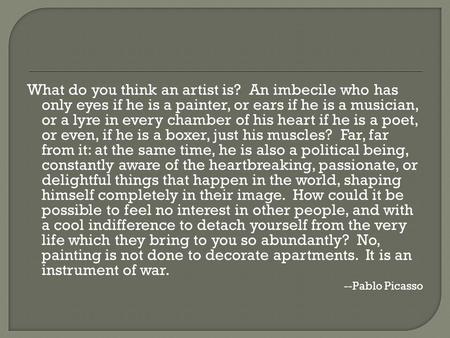 What do you think an artist is? An imbecile who has only eyes if he is a painter, or ears if he is a musician, or a lyre in every chamber of his heart if he is a poet, or even, if he is a boxer, just his muscles? Far, far from it: at the same time, he is also a political being, constantly aware of the heartbreaking, passionate, or delightful things that happen in the world, shaping himself completely in their image. How could it be possible to feel no interest in other people, and with a cool indifference to detach yourself from the very life which they bring to you so abundantly? No, painting is not done to decorate apartments. It is an instrument of war.

--Pablo Picasso